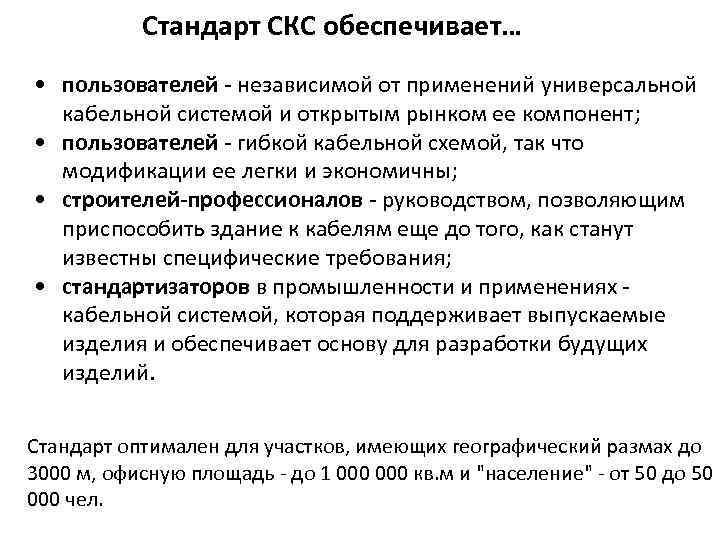 Стандарт СКС обеспечивает…

• пользователей - независимой от применений универсальной кабельной системой и открытым рынком ее компонент;
• пользователей - гибкой кабельной схемой, так что модификации ее легки и экономичны;
• строителей-профессионалов - руководством, позволяющим приспособить здание к кабелям еще до того, как станут известны специфические требования;
• стандартизаторов в промышленности и применениях - кабельной системой, которая поддерживает выпускаемые изделия и обеспечивает основу для разработки будущих изделий.

Стандарт оптимален для участков, имеющих географический размах до 3000 м, офисную площадь - до 1 000 000 кв.м и "население" - от 50 до 50 000 чел.